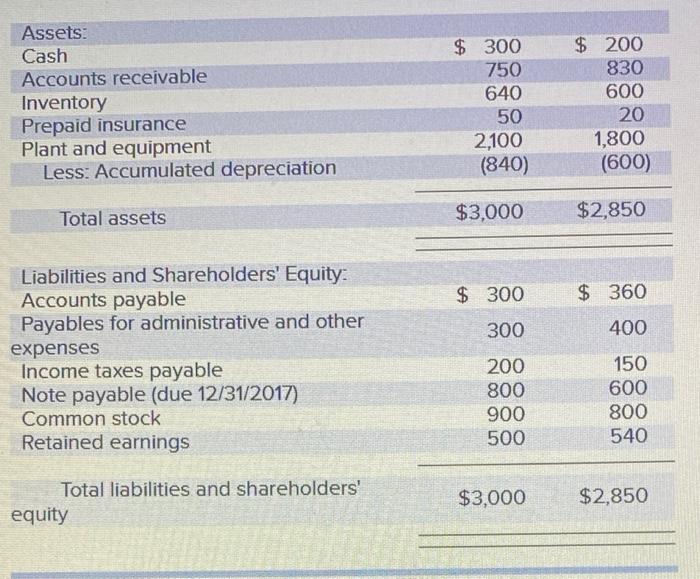 | | | |
|---|---|---|
| Assets: | | |
| Cash | \$ 300 | \$ 200 |
| Accounts receivable | 750 | 830 |
| Inventory | 640 | 600 |
| Prepaid insurance | 50 | 20 |
| Plant and equipment | 2,100 | 1,800 |
| Less: Accumulated depreciation | (840) | (600) |
| Total assets | \$3,000 | \$2,850 |
| Liabilities and Shareholders' Equity: | | |
| Accounts payable | \$ 300 | \$ 360 |
| Payables for administrative and other expenses | 300 | 400 |
| Income taxes payable | 200 | 150 |
| Note payable (due 12/31/2017) | 800 | 600 |
| Common stock | 900 | 800 |
| Retained earnings | 500 | 540 |
| Total liabilities and shareholders' equity | \$3,000 | \$2,850 |